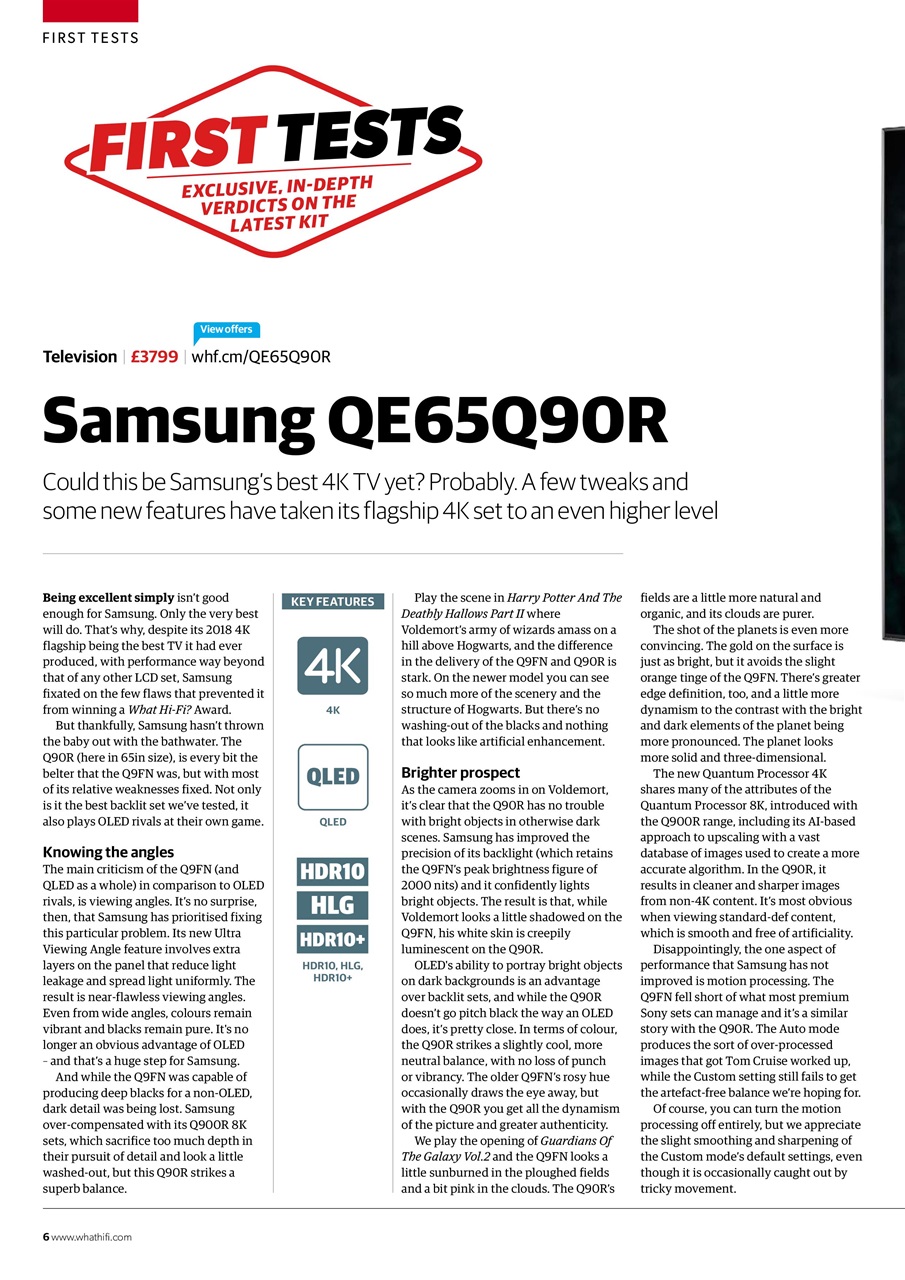 FIRST TESTS

FIRST TESTS
EXCLUSIVE, IN-DEPTH VERDICTS ON THE LATEST KIT

View offers

Television | £3799 | whf.cm/QE65Q90R

Samsung QE65Q90R

Could this be Samsung's best 4K TV yet? Probably. A few tweaks and some new features have taken its flagship 4K set to an even higher level

Being excellent simply isn't good enough for Samsung. Only the very best will do. That's why, despite its 2018 4K flagship being the best TV it had ever produced, with performance way beyond that of any other LCD set, Samsung fixated on the few flaws that prevented it from winning a What Hi-Fi? Award.

But thankfully, Samsung hasn't thrown the baby out with the bathwater. The Q90R (here in 65in size), is every bit the belter that the Q9FN was, but with most of its relative weaknesses fixed. Not only is it the best backlit set we've tested, it also plays OLED rivals at their own game.

Knowing the angles
The main criticism of the Q9FN (and QLED as a whole) in comparison to OLED rivals, is viewing angles. It's no surprise, then, that Samsung has prioritised fixing this particular problem. Its new Ultra Viewing Angle feature involves extra layers on the panel that reduce light leakage and spread light uniformly. The result is near-flawless viewing angles. Even from wide angles, colours remain vibrant and blacks remain pure. It's no longer an obvious advantage of OLED – and that's a huge step for Samsung.

And while the Q9FN was capable of producing deep blacks for a non-OLED, dark detail was being lost. Samsung over-compensated with its Q900R 8K sets, which sacrifice too much depth in their pursuit of detail and look a little washed-out, but this Q90R strikes a superb balance.

KEY FEATURES
4K
4K
QLED
QLED
HDR10
HLG
HDR10+
HDR10, HLG, HDR10+

Play the scene in Harry Potter And The Deathly Hallows Part II where Voldemort's army of wizards amass on a hill above Hogwarts, and the difference in the delivery of the Q9FN and Q90R is stark. On the newer model you can see so much more of the scenery and the structure of Hogwarts. But there's no washing-out of the blacks and nothing that looks like artificial enhancement.

Brighter prospect
As the camera zooms in on Voldemort, it's clear that the Q90R has no trouble with bright objects in otherwise dark scenes. Samsung has improved the precision of its backlight (which retains the Q9FN's peak brightness figure of 2000 nits) and it confidently lights bright objects. The result is that, while Voldemort looks a little shadowed on the Q9FN, his white skin is creepily luminescent on the Q90R.

OLED's ability to portray bright objects on dark backgrounds is an advantage over backlit sets, and while the Q90R doesn't go pitch black the way an OLED does, it's pretty close. In terms of colour, the Q90R strikes a slightly cool, more neutral balance, with no loss of punch or vibrancy. The older Q9FN's rosy hue occasionally draws the eye away, but with the Q90R you get all the dynamism of the picture and greater authenticity.

We play the opening of Guardians Of The Galaxy Vol.2 and the Q9FN looks a little sunburned in the ploughed fields and a bit pink in the clouds. The Q90R's fields are a little more natural and organic, and its clouds are purer.

The shot of the planets is even more convincing. The gold on the surface is just as bright, but it avoids the slight orange tinge of the Q9FN. There's greater edge definition, too, and a little more dynamism to the contrast with the bright and dark elements of the planet being more pronounced. The planet looks more solid and three-dimensional.

The new Quantum Processor 4K shares many of the attributes of the Quantum Processor 8K, introduced with the Q900R range, including its AI-based approach to upscaling with a vast database of images used to create a more accurate algorithm. In the Q90R, it results in cleaner and sharper images from non-4K content. It's most obvious when viewing standard-def content, which is smooth and free of artificiality.

Disappointingly, the one aspect of performance that Samsung has not improved is motion processing. The Q9FN fell short of what most premium Sony sets can manage and it's a similar story with the Q90R. The Auto mode produces the sort of over-processed images that got Tom Cruise worked up, while the Custom setting still fails to get the artefact-free balance we're hoping for.

Of course, you can turn the motion processing off entirely, but we appreciate the slight smoothing and sharpening of the Custom mode's default settings, even though it is occasionally caught out by tricky movement.

6 www.whathifi.com